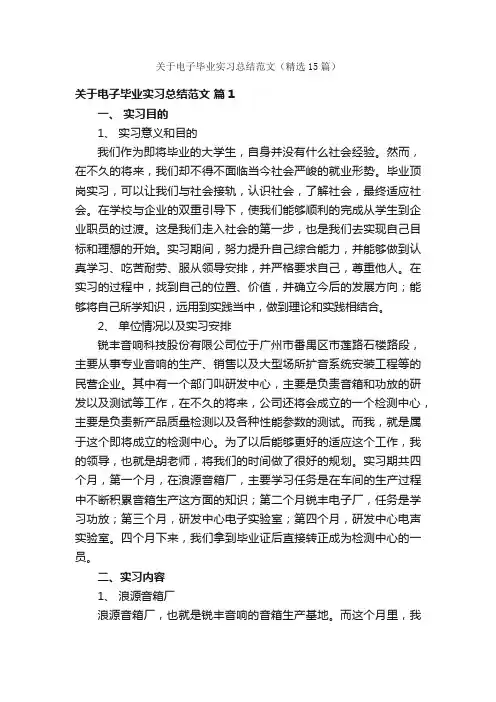 关于电子毕业实习总结范文（精选15篇）

关于电子毕业实习总结范文 篇1

一、 实习目的

1、 实习意义和目的

我们作为即将毕业的大学生，自身并没有什么社会经验。然而，在不久的将来，我们却不得不面临当今社会严峻的就业形势。毕业顶岗实习，可以让我们与社会接轨，认识社会，了解社会，最终适应社会。在学校与企业的双重引导下，使我们能够顺利的完成从学生到企业职员的过渡。这是我们走入社会的第一步，也是我们去实现自己目标和理想的开始。实习期间，努力提升自己综合能力，并能够做到认真学习、吃苦耐劳、服从领导安排，并严格要求自己，尊重他人。在实习的过程中，找到自己的位置、价值，并确立今后的发展方向；能够将自己所学知识，运用到实践当中，做到理论和实践相结合。

2、 单位情况以及实习安排

锐丰音响科技股份有限公司位于广州市番禺区市莲路石楼路段，主要从事专业音响的生产、销售以及大型场所扩音系统安装工程等的民营企业。其中有一个部门叫研发中心，主要是负责音箱和功放的研发以及测试等工作，在不久的将来，公司还将会成立的一个检测中心，主要是负责新产品质量检测以及各种性能参数的测试。而我，就是属于这个即将成立的检测中心。为了以后能够更好的适应这个工作，我的领导，也就是胡老师，将我们的时间做了很好的规划。实习期共四个月，第一个月，在浪源音箱厂，主要学习任务是在车间的生产过程中不断积累音箱生产这方面的知识；第二个月锐丰电子厂，任务是学习功放；第三个月，研发中心电子实验室；第四个月，研发中心电声实验室。四个月下来，我们拿到毕业证后直接转正成为检测中心的一员。

二、实习内容

1、 浪源音箱厂

浪源音箱厂，也就是锐丰音响的音箱生产基地。而这个月里，我